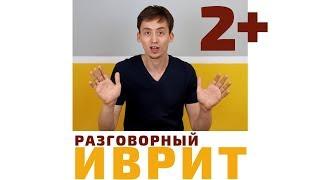 2+

РАЗГОВОРНЫЙ
ИВРИТ